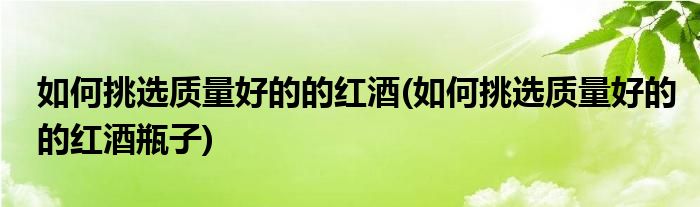 如何挑选质量好的的红酒(如何挑选质量好的的红酒瓶子)